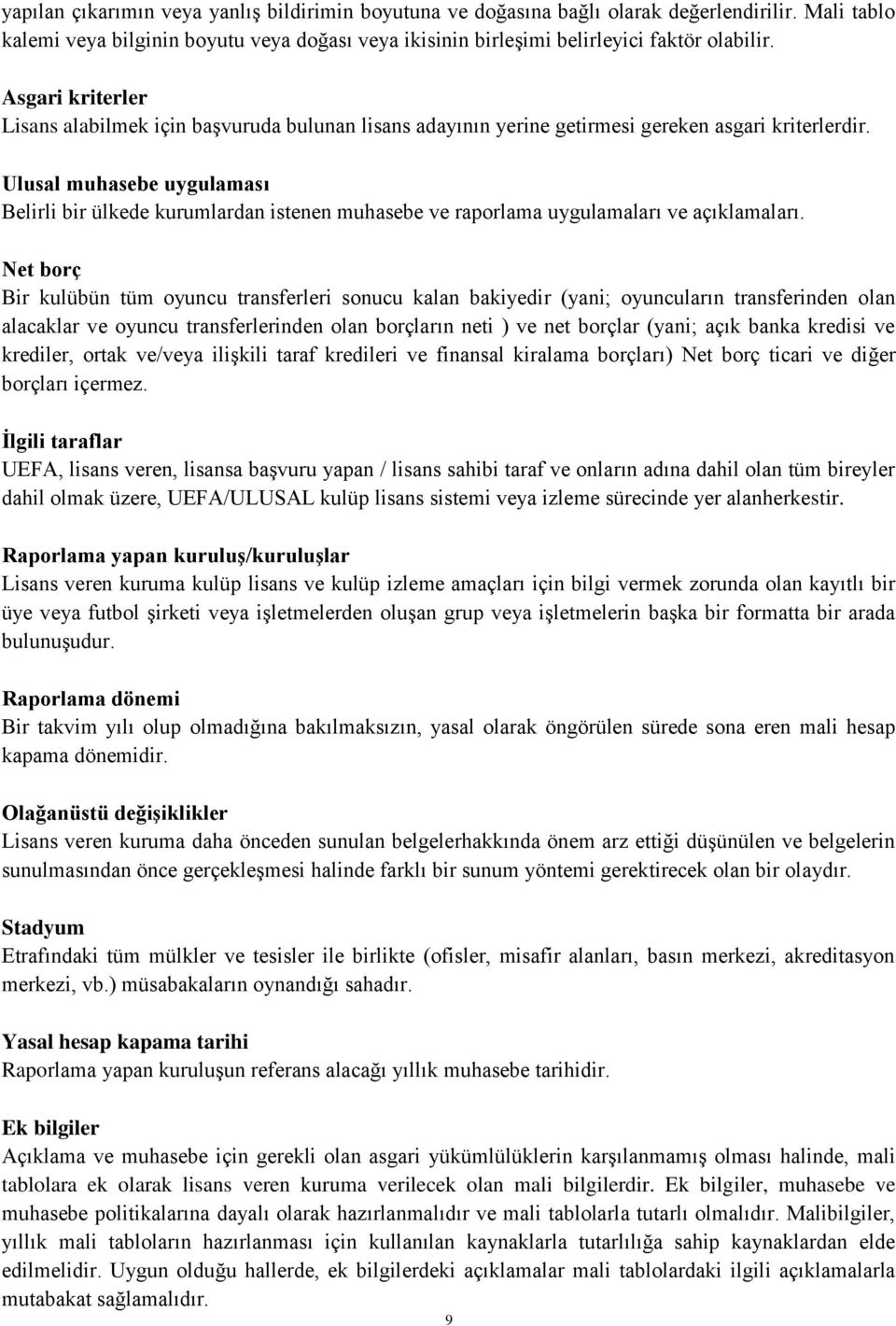 yapılan çıkarımın veya yanlış bildirimin boyutuna ve doğasına bağlı olarak değerlendirilir. Mali tablo kalemi veya bilginin boyutu veya doğası veya ikisinin birleşimi belirleyici faktör olabilir.

Asgari kriterler
Lisans alabilmek için başvuruda bulunan lisans adayının yerine getirmesi gereken asgari kriterlerdir.

Ulusal muhasebe uygulaması
Belirli bir ülkede kurumlardan istenen muhasebe ve raporlama uygulamaları ve açıklamaları.

Net borç
Bir kulübün tüm oyuncu transferleri sonucu kalan bakiyedir (yani; oyuncuların transferinden olan alacaklar ve oyuncu transferlerinden olan borçların neti ) ve net borçlar (yani; açık banka kredisi ve krediler, ortak ve/veya ilişkili taraf kredileri ve finansal kiralama borçları) Net borç ticari ve diğer borçları içermez.

İlgili taraflar
UEFA, lisans veren, lisansa başvuru yapan / lisans sahibi taraf ve onların adına dahil olan tüm bireyler dahil olmak üzere, UEFA/ULUSAL kulüp lisans sistemi veya izleme sürecinde yer alanherkestir.

Raporlama yapan kuruluş/kuruluşlar
Lisans veren kuruma kulüp lisans ve kulüp izleme amaçları için bilgi vermek zorunda olan kayıtlı bir üye veya futbol şirketi veya işletmelerden oluşan grup veya işletmelerin başka bir formatta bir arada bulunuşudur.

Raporlama dönemi
Bir takvim yılı olup olmadığına bakılmaksızın, yasal olarak öngörülen sürede sona eren mali hesap kapama dönemidir.

Olağanüstü değişiklikler
Lisans veren kuruma daha önceden sunulan belgelerhakkında önem arz ettiği düşünülen ve belgelerin sunulmasından önce gerçekleşmesi halinde farklı bir sunum yöntemi gerektirecek olan bir olaydır.

Stadyum
Etrafındaki tüm mülkler ve tesisler ile birlikte (ofisler, misafir alanları, basın merkezi, akreditasyon merkezi, vb.) müsabakaların oynandığı sahadır.

Yasal hesap kapama tarihi
Raporlama yapan kuruluşun referans alacağı yıllık muhasebe tarihidir.

Ek bilgiler
Açıklama ve muhasebe için gerekli olan asgari yükümlülüklerin karşılanmamış olması halinde, mali tablolara ek olarak lisans veren kuruma verilecek olan mali bilgilerdir. Ek bilgiler, muhasebe ve muhasebe politikalarına dayalı olarak hazırlanmalıdır ve mali tablolarla tutarlı olmalıdır. Malibilgiler, yıllık mali tabloların hazırlanması için kullanılan kaynaklarla tutarlılığa sahip kaynaklardan elde edilmelidir. Uygun olduğu hallerde, ek bilgilerdeki açıklamalar mali tablolardaki ilgili açıklamalarla mutabakat sağlamalıdır.

9